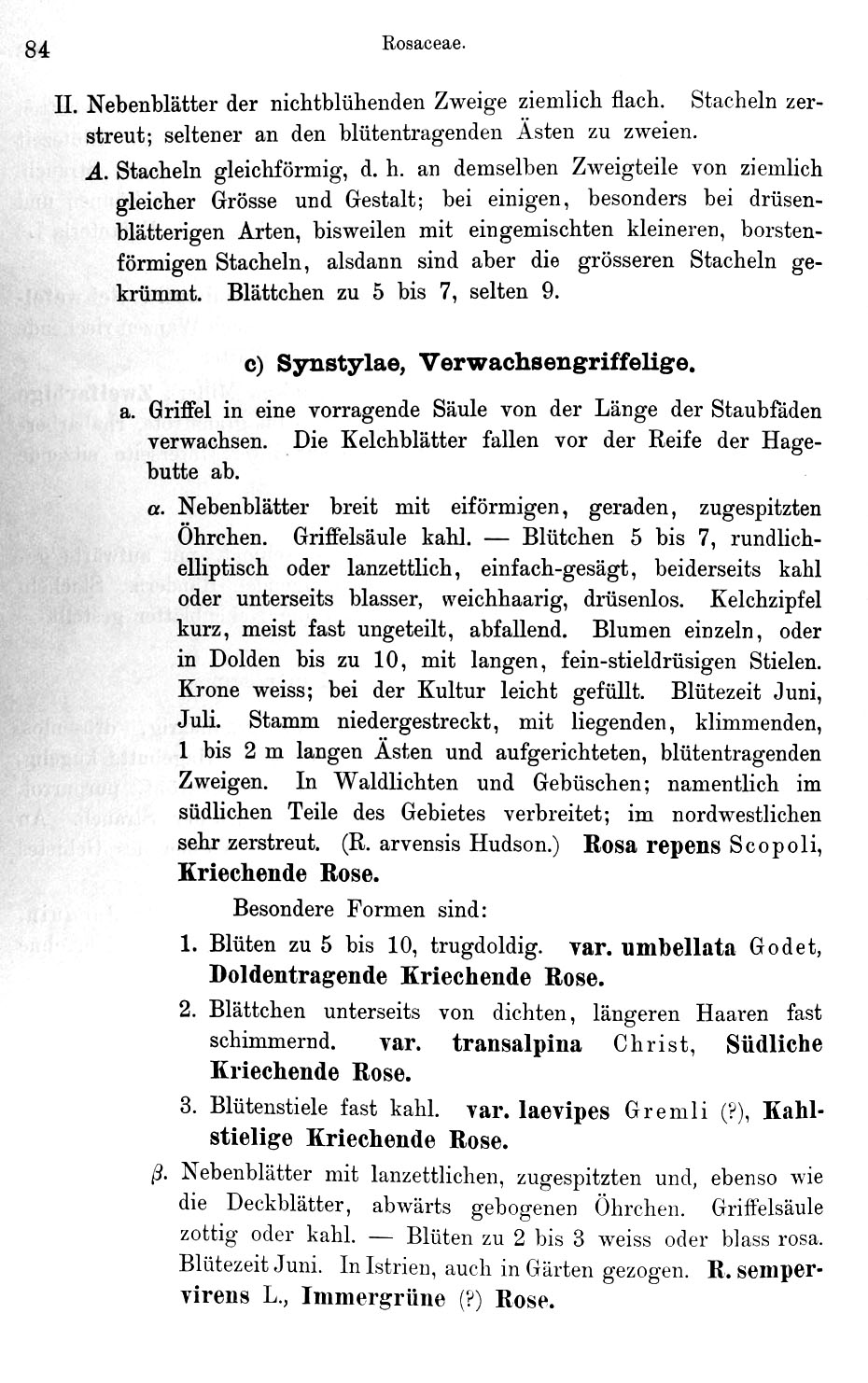 84 Rosaceae.

II. Nebenblätter der nichtblühenden Zweige ziemlich flach. Stacheln zerstreut; seltener an den blütentragenden Ästen zu zweien.

A. Stacheln gleichförmig, d. h. an demselben Zweigteile von ziemlich gleicher Grösse und Gestalt; bei einigen, besonders bei drüsenblätterigen Arten, bisweilen mit eingemischten kleineren, borstenförmigen Stacheln, alsdann sind aber die grösseren Stacheln gekrümmt. Blättchen zu 5 bis 7, selten 9.

c) Synstylae, Verwachsengriffelige.

a. Griffel in eine vorragende Säule von der Länge der Staubfäden verwachsen. Die Kelchblätter fallen vor der Reife der Hagebutte ab.

α. Nebenblätter breit mit eiförmigen, geraden, zugespitzten Öhrchen. Griffelsäule kahl. — Blütchen 5 bis 7, rundlich-elliptisch oder lanzettlich, einfach-gesägt, beiderseits kahl oder unterseits blasser, weichhaarig, drüsenlos. Kelchzipfel kurz, meist fast ungeteilt, abfallend. Blumen einzeln, oder in Dolden bis zu 10, mit langen, fein-stieldrüsigen Stielen. Krone weiss; bei der Kultur leicht gefüllt. Blütezeit Juni, Juli. Stamm niedergestreckt, mit liegenden, klimmenden, 1 bis 2 m langen Ästen und aufgerichteten, blütentragenden Zweigen. In Waldlichten und Gebüschen; namentlich im südlichen Teile des Gebietes verbreitet; im nordwestlichen sehr zerstreut. (R. arvensis Hudson.) Rosa repens Scopoli, Kriechende Rose.

Besondere Formen sind:

1. Blüten zu 5 bis 10, trugdoldig. var. umbellata Godet, Doldentragende Kriechende Rose.

2. Blättchen unterseits von dichten, längeren Haaren fast schimmernd. var. transalpina Christ, Südliche Kriechende Rose.

3. Blütenstiele fast kahl. var. laevipes Gremli (?), Kahlstielige Kriechende Rose.

β. Nebenblätter mit lanzettlichen, zugespitzten und, ebenso wie die Deckblätter, abwärts gebogenen Öhrchen. Griffelsäule zottig oder kahl. — Blüten zu 2 bis 3 weiss oder blass rosa. Blütezeit Juni. In Istrien, auch in Gärten gezogen. R. sempervirens L., Immergrüne (?) Rose.